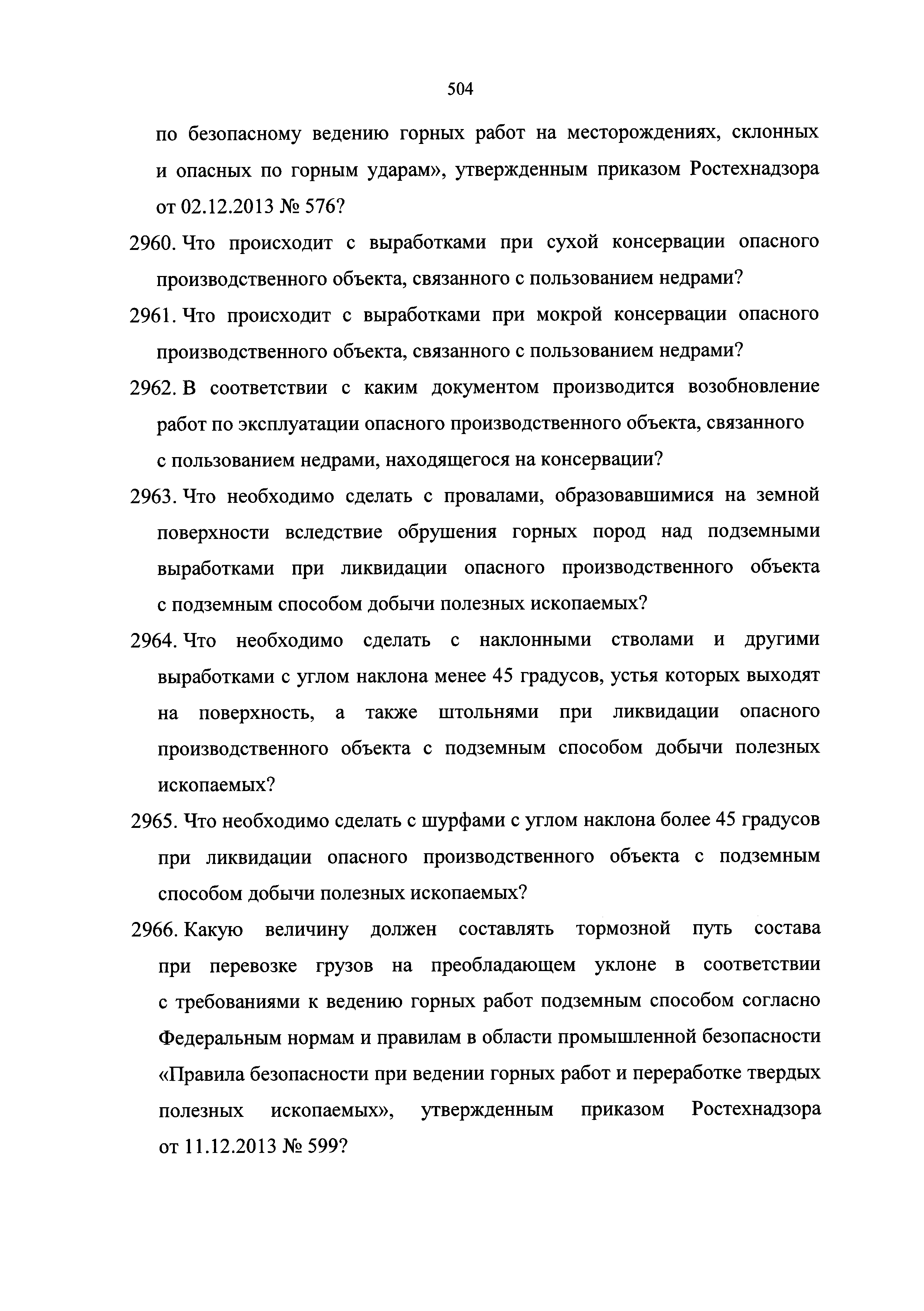 504

по безопасному ведению горных работ на месторождениях, склонных и опасных по горным ударам», утвержденным приказом Ростехнадзора от 02.12.2013 № 576?

2960. Что происходит с выработками при сухой консервации опасного производственного объекта, связанного с пользованием недрами?

2961. Что происходит с выработками при мокрой консервации опасного производственного объекта, связанного с пользованием недрами?

2962. В соответствии с каким документом производится возобновление работ по эксплуатации опасного производственного объекта, связанного с пользованием недрами, находящегося на консервации?

2963. Что необходимо сделать с провалами, образовавшимися на земной поверхности вследствие обрушения горных пород над подземными выработками при ликвидации опасного производственного объекта с подземным способом добычи полезных ископаемых?

2964. Что необходимо сделать с наклонными стволами и другими выработками с углом наклона менее 45 градусов, устья которых выходят на поверхность, а также штольнями при ликвидации опасного производственного объекта с подземным способом добычи полезных ископаемых?

2965. Что необходимо сделать с шурфами с углом наклона более 45 градусов при ликвидации опасного производственного объекта с подземным способом добычи полезных ископаемых?

2966. Какую величину должен составлять тормозной путь состава при перевозке грузов на преобладающем уклоне в соответствии с требованиями к ведению горных работ подземным способом согласно Федеральным нормам и правилам в области промышленной безопасности «Правила безопасности при ведении горных работ и переработке твердых полезных ископаемых», утвержденным приказом Ростехнадзора от 11.12.2013 № 599?